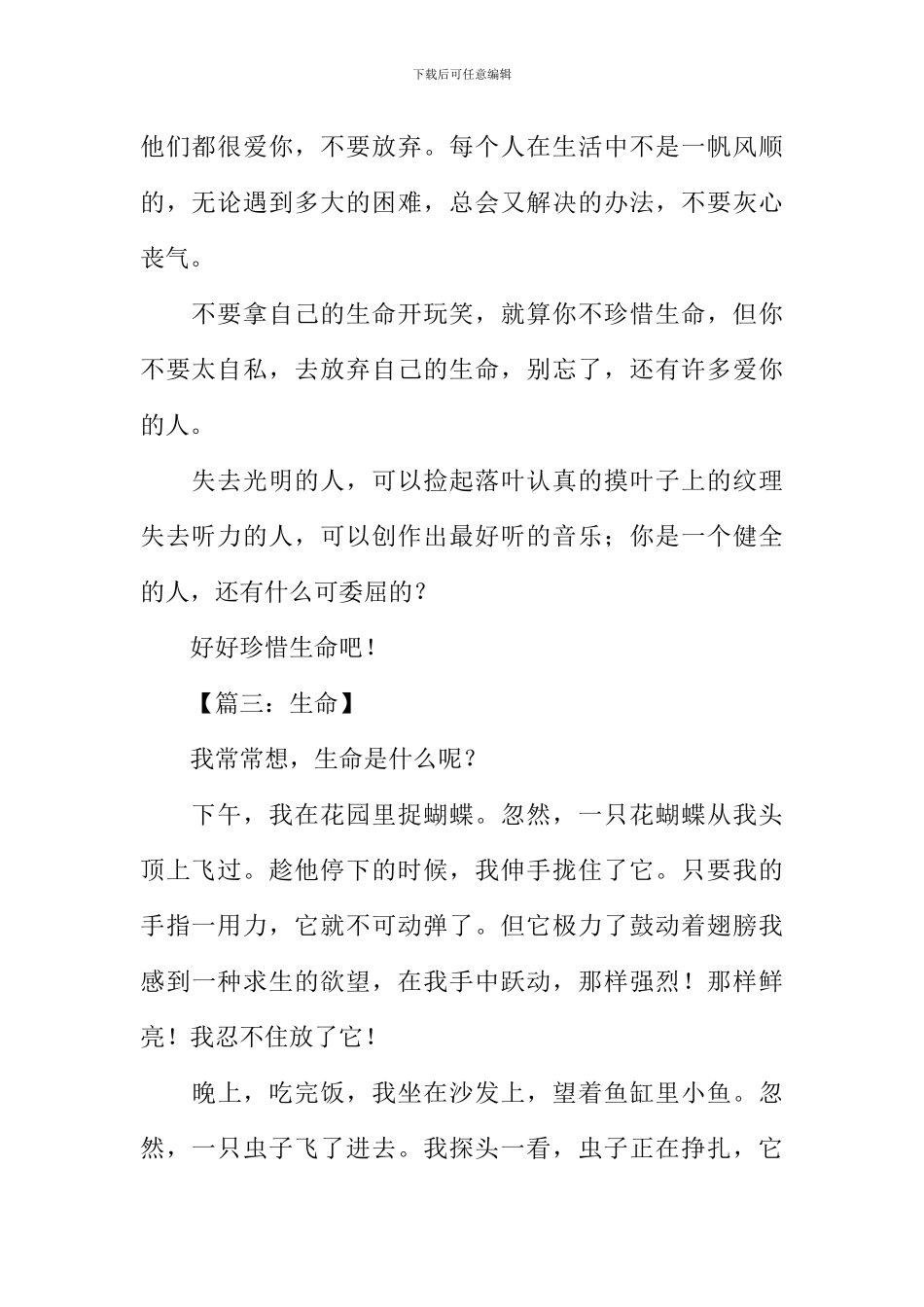 下载后可任意编辑

他们都很爱你，不要放弃。每个人在生活中不是一帆风顺的，无论遇到多大的困难，总会又解决的办法，不要灰心丧气。

不要拿自己的生命开玩笑，就算你不珍惜生命，但你不要太自私，去放弃自己的生命，别忘了，还有许多爱你的人。

失去光明的人，可以捡起落叶认真的摸叶子上的纹理失去听力的人，可以创作出最好听的音乐；你是一个健全的人，还有什么可委屈的？

好好珍惜生命吧！

【篇三：生命】

我常常想，生命是什么呢？

下午，我在花园里捉蝴蝶。忽然，一只花蝴蝶从我头顶上飞过。趁他停下的时候，我伸手拢住了它。只要我的手指一用力，它就不可动弹了。但它极力了鼓动着翅膀我感到一种求生的欲望，在我手中跃动，那样强烈！那样鲜亮！我忍不住放了它！

晚上，吃完饭，我坐在沙发上，望着鱼缸里小鱼。忽然，一只虫子飞了进去。我探头一看，虫子正在挣扎，它